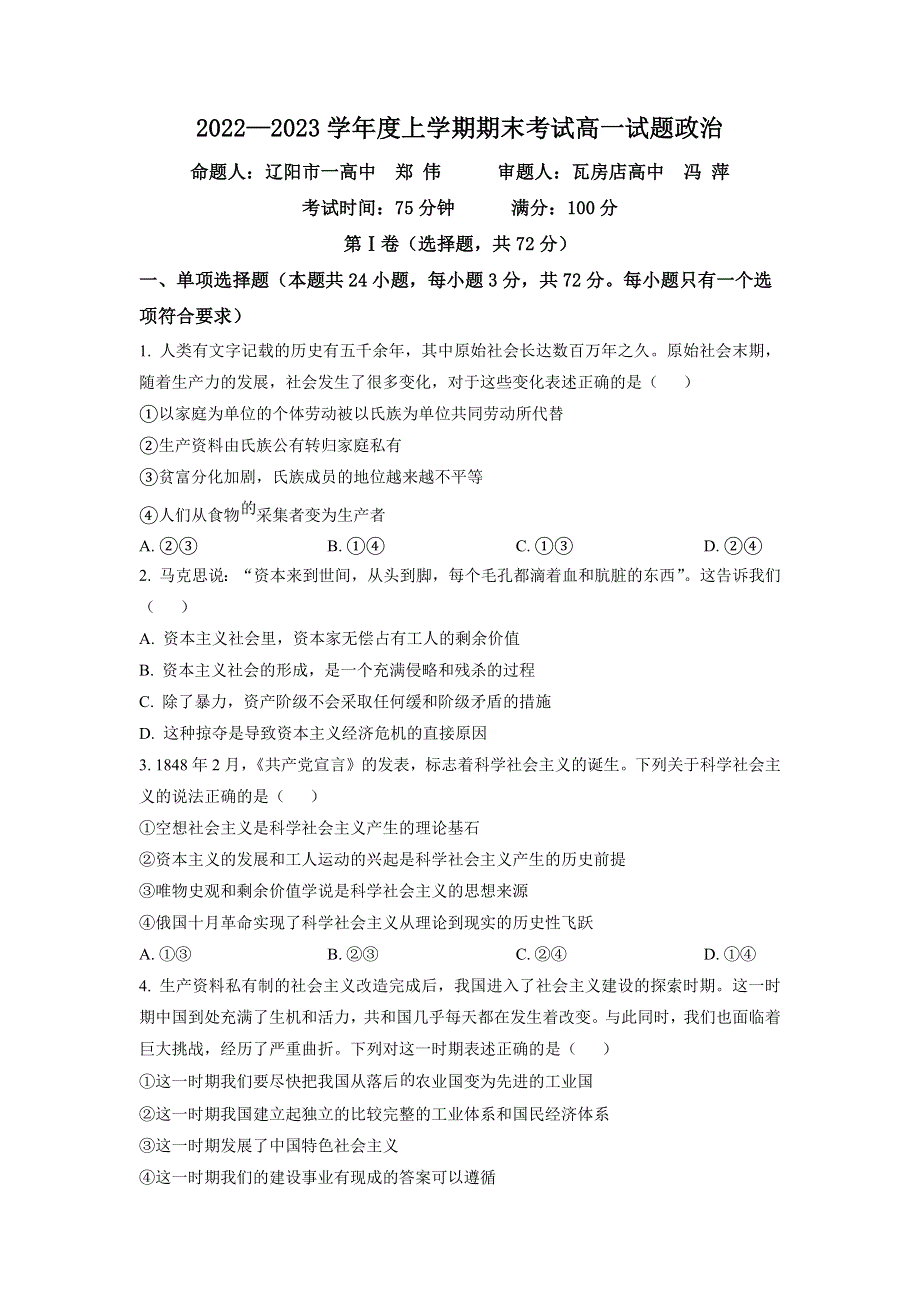 2022—2023 学年度上学期期末考试高一试题政治

命题人：辽阳市一高中　郑 伟　　审题人：瓦房店高中　冯 萍

考试时间：75 分钟　　满分：100 分

第Ⅰ卷（选择题，共 72 分）

一、单项选择题（本题共 24 小题，每小题 3 分，共 72 分。每小题只有一个选项符合要求）

1. 人类有文字记载的历史有五千余年，其中原始社会长达数百万年之久。原始社会末期，随着生产力的发展，社会发生了很多变化，对于这些变化表述正确的是（　）

①以家庭为单位的个体劳动被以氏族为单位共同劳动所代替

②生产资料由氏族公有转归家庭私有

③贫富分化加剧，氏族成员的地位越来越不平等

④人们从食物的采集者变为生产者

A. ②③　　B. ①④　　C. ①③　　D. ②④

2. 马克思说：“资本来到世间，从头到脚，每个毛孔都滴着血和肮脏的东西”。这告诉我们（　）

A. 资本主义社会里，资本家无偿占有工人的剩余价值

B. 资本主义社会的形成，是一个充满侵略和残杀的过程

C. 除了暴力，资产阶级不会采取任何缓和阶级矛盾的措施

D. 这种掠夺是导致资本主义经济危机的直接原因

3. 1848 年 2 月，《共产党宣言》的发表，标志着科学社会主义的诞生。下列关于科学社会主义的说法正确的是（　）

①空想社会主义是科学社会主义产生的理论基石

②资本主义的发展和工人运动的兴起是科学社会主义产生的历史前提

③唯物史观和剩余价值学说是科学社会主义的思想来源

④俄国十月革命实现了科学社会主义从理论到现实的历史性飞跃

A. ①③　　B. ②③　　C. ②④　　D. ①④

4. 生产资料私有制的社会主义改造完成后，我国进入了社会主义建设的探索时期。这一时期中国到处充满了生机和活力，共和国几乎每天都在发生着改变。与此同时，我们也面临着巨大挑战，经历了严重曲折。下列对这一时期表述正确的是（　）

①这一时期我们要尽快把我国从落后的农业国变为先进的工业国

②这一时期我国建立起独立的比较完整的工业体系和国民经济体系

③这一时期发展了中国特色社会主义

④这一时期我们的建设事业有现成的答案可以遵循